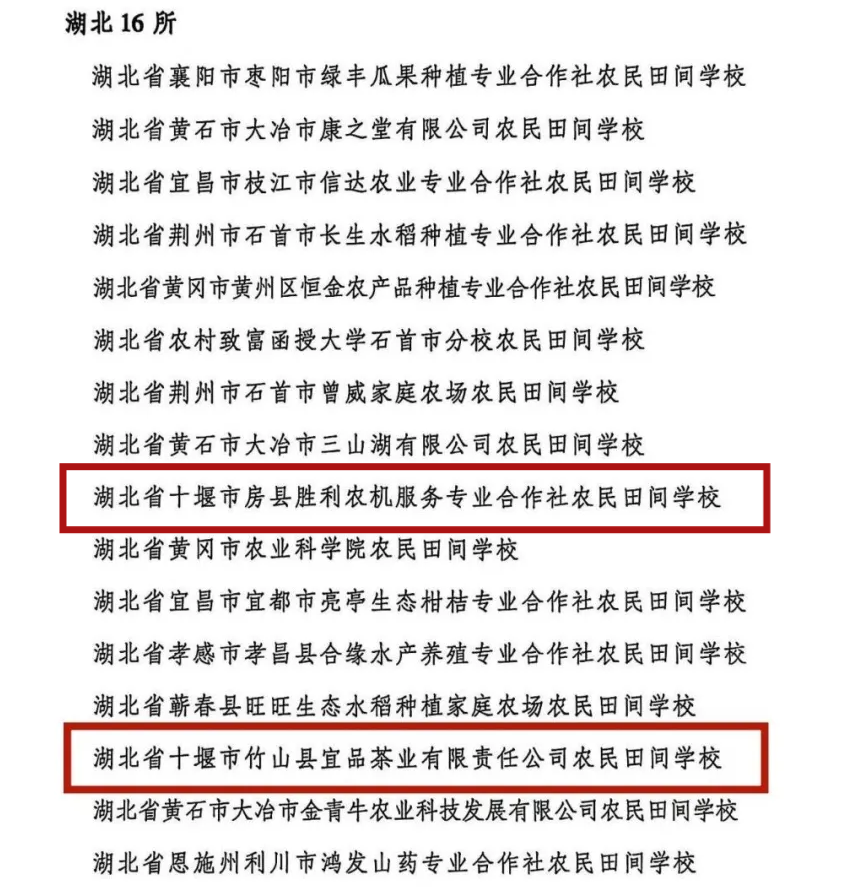 湖北 16 所

湖北省襄阳市枣阳市绿丰瓜果种植专业合作社农民田间学校

湖北省黄石市大冶市康之堂有限公司农民田间学校

湖北省宜昌市枝江市信达农业专业合作社农民田间学校

湖北省荆州市石首市长生水稻种植专业合作社农民田间学校

湖北省黄冈市黄州区恒金农产品种植专业合作社农民田间学校

湖北省农村致富函授大学石首市分校农民田间学校

湖北省荆州市石首市曾威家庭农场农民田间学校

湖北省黄石市大冶市三山湖有限公司农民田间学校

湖北省十堰市房县胜利农机服务专业合作社农民田间学校

湖北省黄冈市农业科学院农民田间学校

湖北省宜昌市宜都市亮亭生态柑桔专业合作社农民田间学校

湖北省孝感市孝昌县合缘水产养殖专业合作社农民田间学校

湖北省蕲春县旺旺生态水稻种植家庭农场农民田间学校

湖北省十堰市竹山县宜品茶业有限责任公司农民田间学校

湖北省黄石市大冶市金青牛农业科技发展有限公司农民田间学校

湖北省恩施州利川市鸿发山药专业合作社农民田间学校